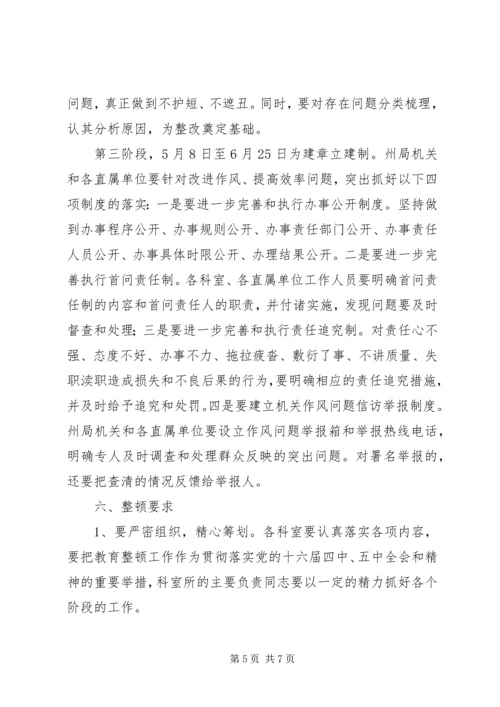 问题，真正做到不护短、不遮丑。同时，要对存在问题分类梳理，认其分析原因，为整改奠定基础。

第三阶段，5月8日至6月25日为建章立建制。州局机关和各直属单位要针对改进作风、提高效率问题，突出抓好以下四项制度的落实：一是要进一步完善和执行办事公开制度。坚持做到办事程序公开、办事规则公开、办事责任部门公开、办事责任人员公开、办事具体时限公开、办理结果公开。二是要进一步完善执行首问责任制。各科室、各直属单位工作人员要明确首问责任制的内容和首问责任人的职责，并付诸实施，发现问题要及时督查和处理；三是要进一步完善和执行责任追究制。对责任心不强、态度不好、办事不力、拖拉疲沓、敷衍了事、不讲质量、失职渎职造成损失和不良后果的行为，要明确相应的责任追究措施，并及时给予追究和处罚。四是要建立机关作风问题信访举报制度。州局机关和各直属单位要设立作风问题举报箱和举报热线电话，明确专人及时调查和处理群众反映的突出问题。对署名举报的，还要把查清的情况反馈给举报人。

六、整顿要求

1、要严密组织，精心筹划。各科室要认真落实各项内容，要把教育整顿工作作为贯彻落实党的十六届四中、五中全会和精神的重要举措，科室所的主要负责同志要以一定的精力抓好各个阶段的工作。

第5页 共7页